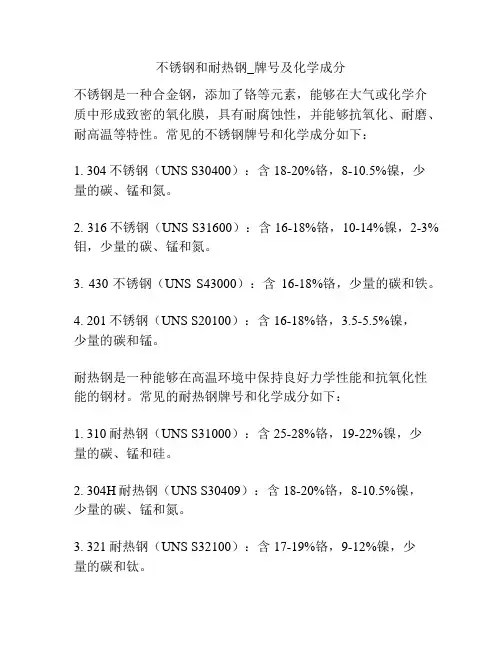 不锈钢和耐热钢_牌号及化学成分

不锈钢是一种合金钢，添加了铬等元素，能够在大气或化学介质中形成致密的氧化膜，具有耐腐蚀性，并能够抗氧化、耐磨、耐高温等特性。常见的不锈钢牌号和化学成分如下：

1. 304 不锈钢（UNS S30400）：含 18-20%铬，8-10.5%镍，少量的碳、锰和氮。

2. 316 不锈钢（UNS S31600）：含 16-18%铬，10-14%镍，2-3%钼，少量的碳、锰和氮。

3. 430 不锈钢（UNS S43000）：含 16-18%铬，少量的碳和铁。

4. 201 不锈钢（UNS S20100）：含 16-18%铬，3.5-5.5%镍，少量的碳和锰。

耐热钢是一种能够在高温环境中保持良好力学性能和抗氧化性能的钢材。常见的耐热钢牌号和化学成分如下：

1. 310 耐热钢（UNS S31000）：含 25-28%铬，19-22%镍，少量的碳、锰和硅。

2. 304H 耐热钢（UNS S30409）：含 18-20%铬，8-10.5%镍，少量的碳、锰和氮。

3. 321 耐热钢（UNS S32100）：含 17-19%铬，9-12%镍，少量的碳和钛。